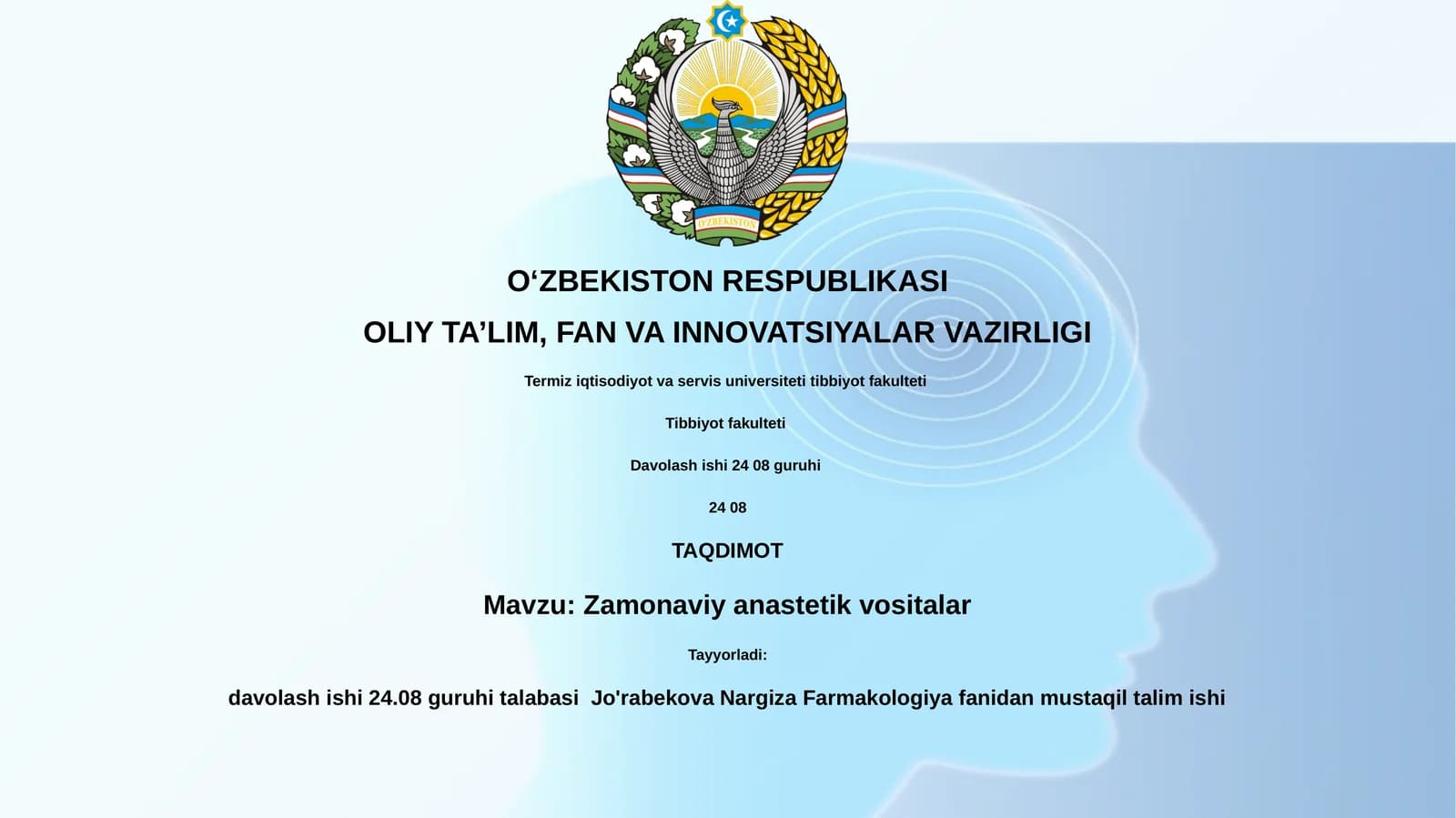 O'ZBEKISTON

O‘ZBEKISTON RESPUBLIKASI

OLIY TA’LIM, FAN VA INNOVATSIYALAR VAZIRLIGI

Termiz iqtisodiyot va servis universiteti tibbiyot fakulteti

Tibbiyot fakulteti

Davolash ishi 24 08 guruhi

24 08

TAQDIMOT

Mavzu: Zamonaviy anastetik vositalar

Tayyorladi:

davolash ishi 24.08 guruhi talabasi Jo'rabekova Nargiza Farmakologiya fanidan mustaqil talim ishi